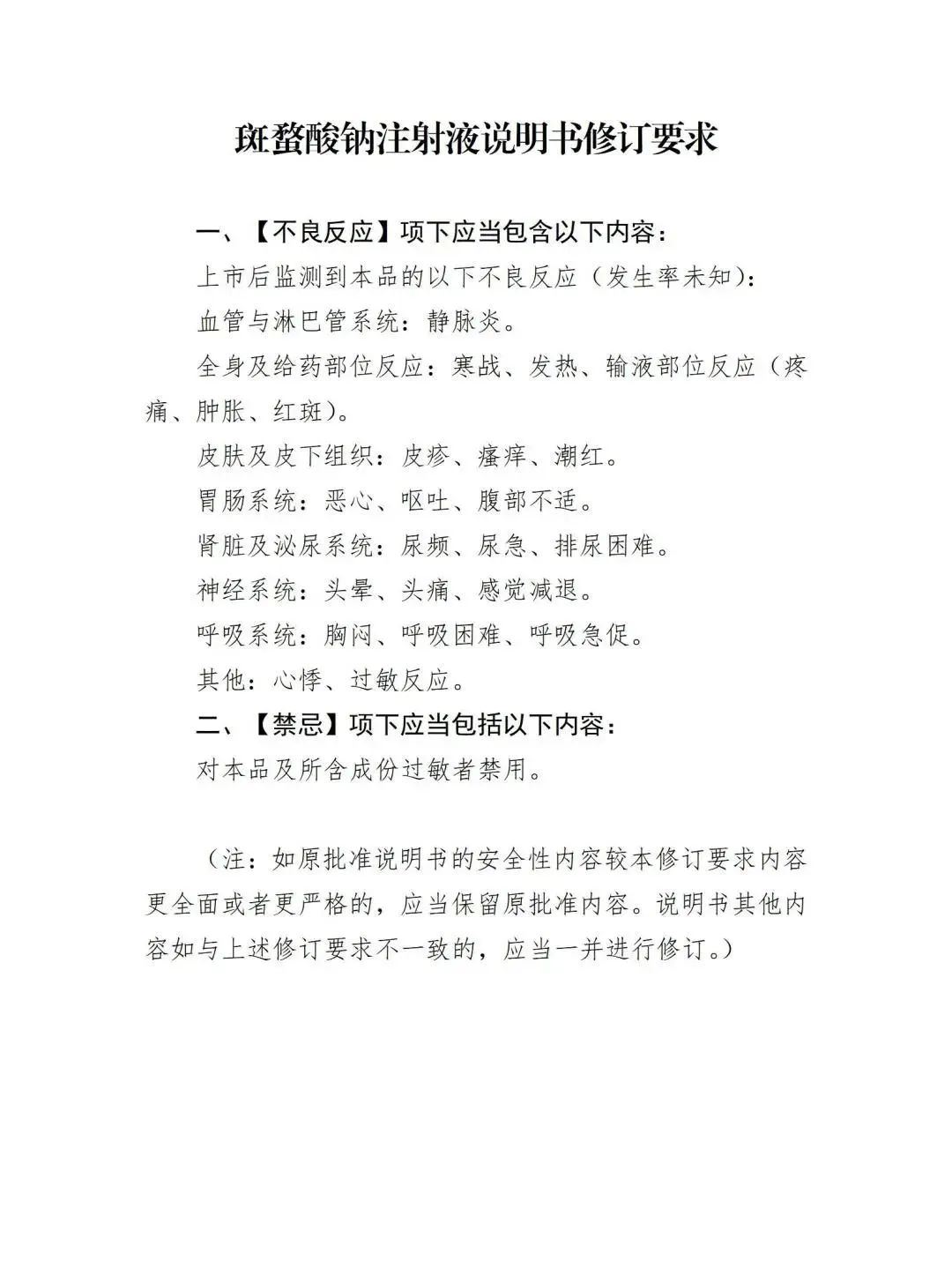 斑蝥酸钠注射液说明书修订要求

一、【不良反应】项下应当包含以下内容：

上市后监测到本品的以下不良反应（发生率未知）：

血管与淋巴管系统：静脉炎。

全身及给药部位反应：寒战、发热、输液部位反应（疼痛、肿胀、红斑）。

皮肤及皮下组织：皮疹、瘙痒、潮红。

胃肠系统：恶心、呕吐、腹部不适。

肾脏及泌尿系统：尿频、尿急、排尿困难。

神经系统：头晕、头痛、感觉减退。

呼吸系统：胸闷、呼吸困难、呼吸急促。

其他：心悸、过敏反应。

二、【禁忌】项下应当包括以下内容：

对本品及所含成份过敏者禁用。

（注：如原批准说明书的安全性内容较本修订要求内容更全面或者更严格的，应当保留原批准内容。说明书其他内容如与上述修订要求不一致的，应当一并进行修订。）